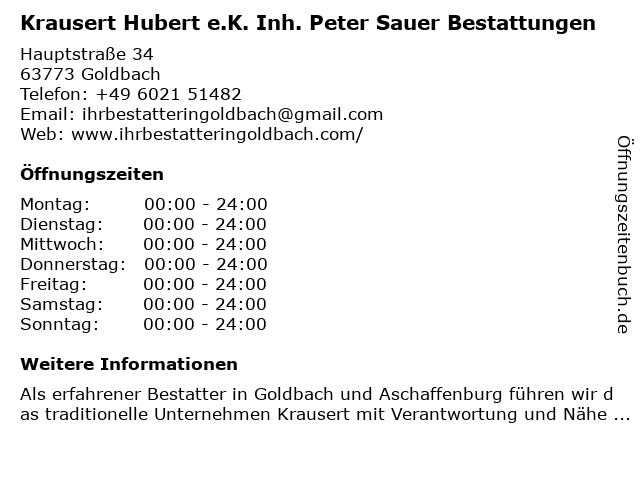 Krausert Hubert e.K. Inh. Peter Sauer Bestattungen

Hauptstraße 34
63773 Goldbach
Telefon: +49 6021 51482
Email: ihrbestatteringoldbach@gmail.com
Web: www.ihrbestatteringoldbach.com/

Öffnungszeiten

Montag: 00:00 - 24:00
Dienstag: 00:00 - 24:00
Mittwoch: 00:00 - 24:00
Donnerstag: 00:00 - 24:00
Freitag: 00:00 - 24:00
Samstag: 00:00 - 24:00
Sonntag: 00:00 - 24:00

Weitere Informationen

Als erfahrener Bestatter in Goldbach und Aschaffenburg führen wir das traditionelle Unternehmen Krausert mit Verantwortung und Nähe ...

Öffnungszeitenbuch.de